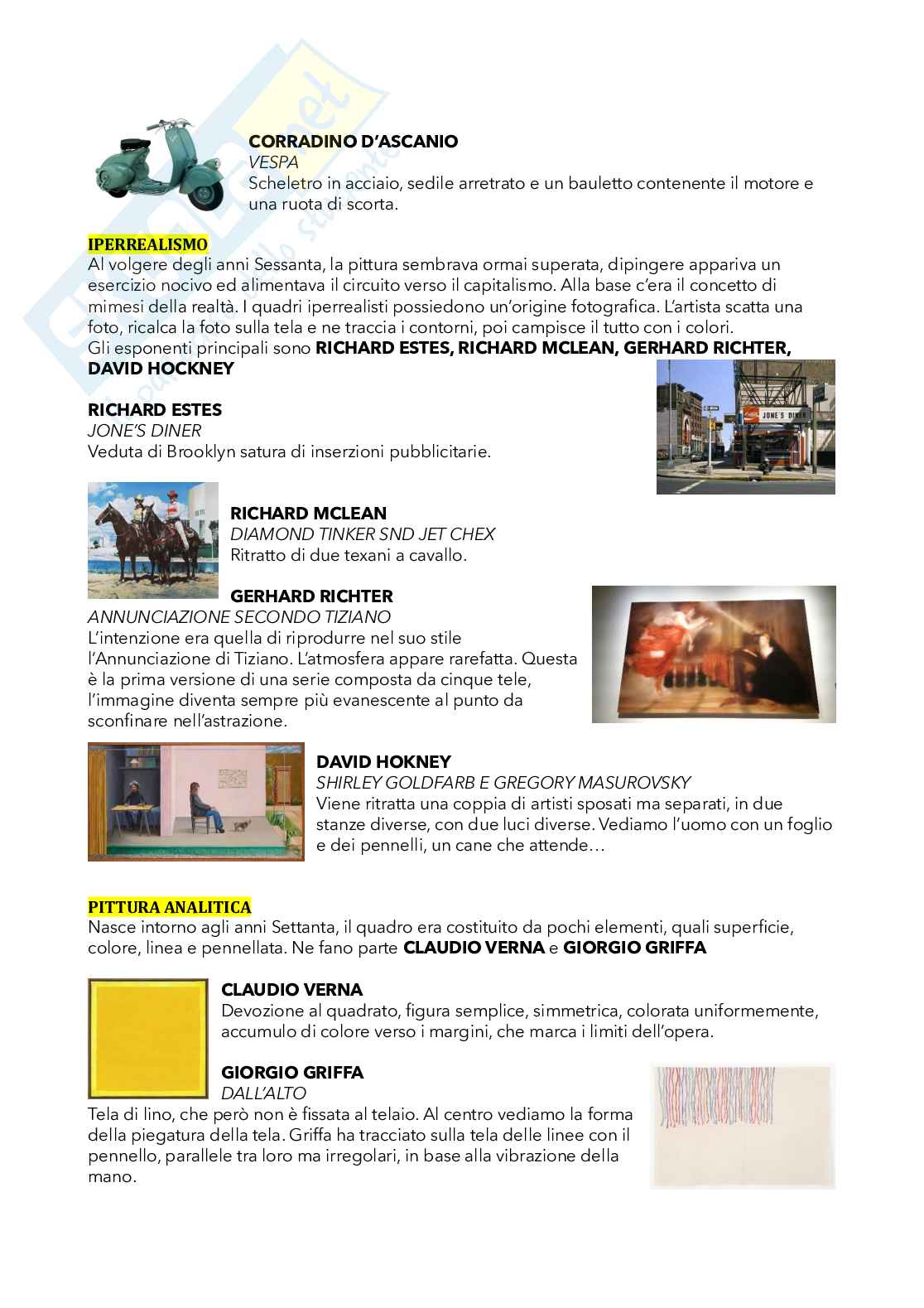 CORRADINO D'ASCANIO
VESPA
Scheletro in acciaio, sedile arretrato e un bauletto contenente il motore e una ruota di scorta.

IPERREALISMO
Al volgere degli anni Sessanta, la pittura sembrava ormai superata, dipingere appariva un esercizio nocivo ed alimentava il circuito verso il capitalismo. Alla base c'era il concetto di mimesi della realtà. I quadri iperrealisti possiedono un'origine fotografica. L'artista scatta una foto, ricalca la foto sulla tela e ne traccia i contorni, poi campisce il tutto con i colori.
Gli esponenti principali sono RICHARD ESTES, RICHARD MCLEAN, GERHARD RICHTER, DAVID HOCKNEY

RICHARD ESTES
JONE'S DINER
Veduta di Brooklyn satura di inserzioni pubblicitarie.

JONE'S DINER

RICHARD MCLEAN
DIAMOND TINKER SND JET CHEX
Ritratto di due texani a cavallo.

GERHARD RICHTER
ANNUNCIAZIONE SECONDO TIZIANO
L'intenzione era quella di riprodurre nel suo stile l'Annunciazione di Tiziano. L'atmosfera appare rarefatta. Questa è la prima versione di una serie composta da cinque tele, l'immagine diventa sempre più evanescente al punto da sconfinare nell'astrazione.

DAVID HOKNEY
SHIRLEY GOLDFARB E GREGORY MASUROVSKY
Viene ritratta una coppia di artisti sposati ma separati, in due stanze diverse, con due luci diverse. Vediamo l'uomo con un foglio e dei pennelli, un cane che attende…

PITTURA ANALITICA
Nasce intorno agli anni Settanta, il quadro era costituito da pochi elementi, quali superficie, colore, linea e pennellata. Ne fano parte CLAUDIO VERNA e GIORGIO GRIFFA

CLAUDIO VERNA
Devozione al quadrato, figura semplice, simmetrica, colorata uniformemente, accumulo di colore verso i margini, che marca i limiti dell'opera.

GIORGIO GRIFFA
DALL'ALTO
Tela di lino, che però non è fissata al telaio. Al centro vediamo la forma della piegatura della tela. Griffa ha tracciato sulla tela delle linee con il pennello, parallele tra loro ma irregolari, in base alla vibrazione della mano.